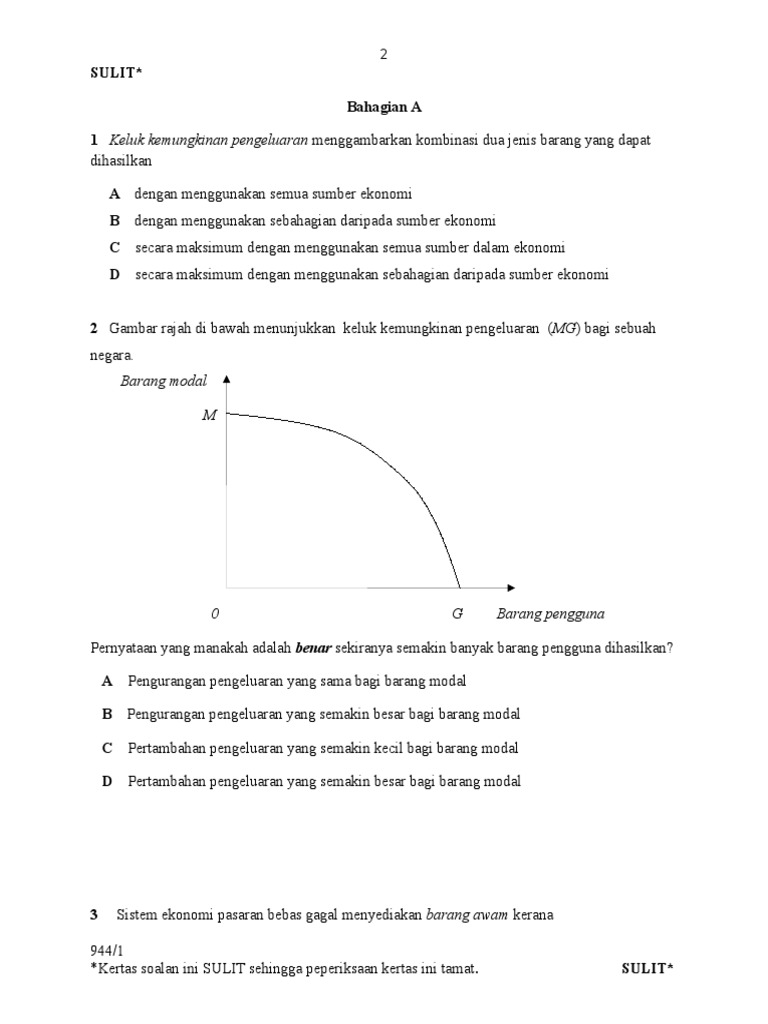 2

SULIT*

Bahagian A

1 Keluk kemungkinan pengeluaran menggambarkan kombinasi dua jenis barang yang dapat dihasilkan

A dengan menggunakan semua sumber ekonomi

B dengan menggunakan sebahagian daripada sumber ekonomi

C secara maksimum dengan menggunakan semua sumber dalam ekonomi

D secara maksimum dengan menggunakan sebahagian daripada sumber ekonomi

2 Gambar rajah di bawah menunjukkan keluk kemungkinan pengeluaran (MG) bagi sebuah negara.

Barang modal

M

0

G

Barang pengguna

Pernyataan yang manakah adalah benar sekiranya semakin banyak barang pengguna dihasilkan?

A Pengurangan pengeluaran yang sama bagi barang modal

B Pengurangan pengeluaran yang semakin besar bagi barang modal

C Pertambahan pengeluaran yang semakin kecil bagi barang modal

D Pertambahan pengeluaran yang semakin besar bagi barang modal

3 Sistem ekonomi pasaran bebas gagal menyediakan barang awam kerana

944/1
*Kertas soalan ini SULIT sehingga peperiksaan kertas ini tamat. SULIT*